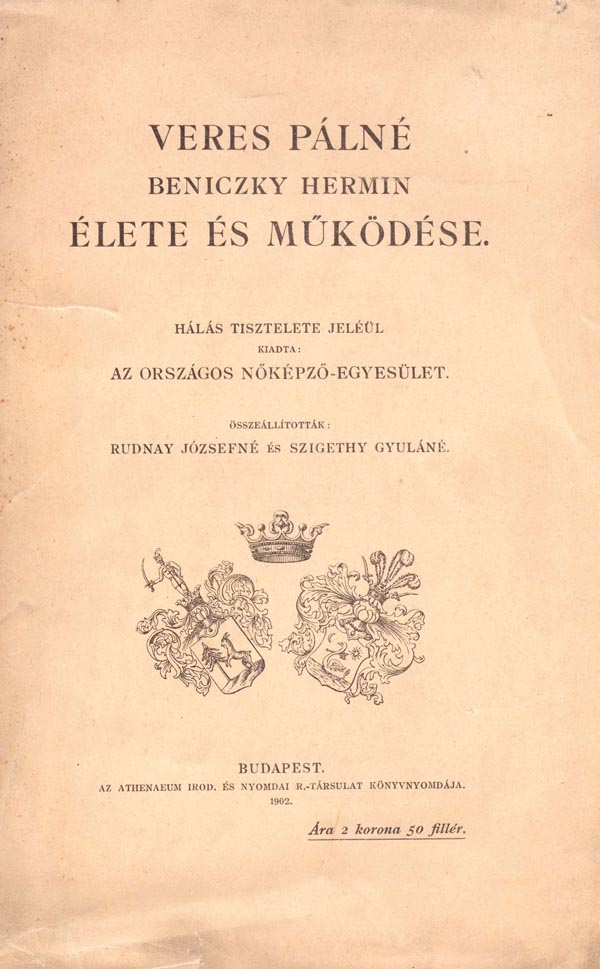 VERES PÁLNÉ
BENICZKY HERMIN
ÉLETE ÉS MŰKÖDÉSE.

HÁLÁS TISZTELETE JELÉÜL
KIADTA:
AZ ORSZÁGOS NŐKÉPZŐ-EGYESÜLET.

ÖSSZEÁLLÍTOTTÁK:
RUDNAY JÓZSEFNÉ ÉS SZIGETHY GYULÁNÉ.

BUDAPEST.
AZ ATHENAEUM IROD. ÉS NYOMDAI R.-TÁRSULAT KÖNYVNYOMDÁJA.
1902.

Ára 2 korona 50 fillér.